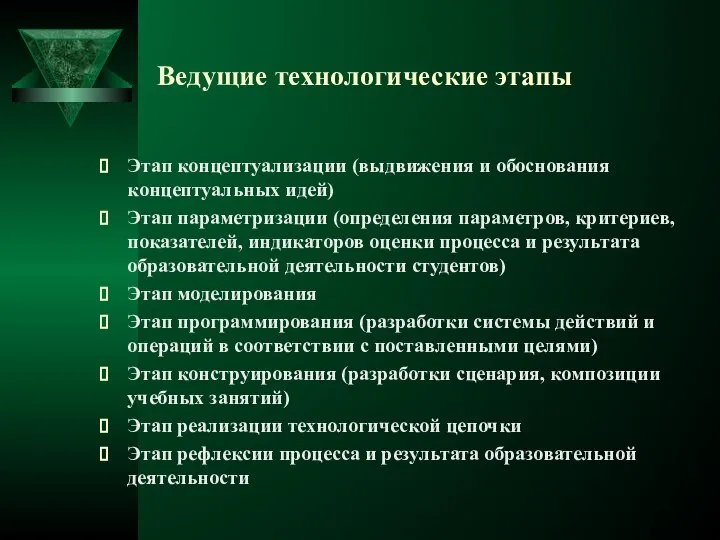 Ведущие технологические этапы

Этап концептуализации (выдвижения и обоснования концептуальных идей)

Этап параметризации (определения параметров, критериев, показателей, индикаторов оценки процесса и результата образовательной деятельности студентов)

Этап моделирования

Этап программирования (разработки системы действий и операций в соответствии с поставленными целями)

Этап конструирования (разработки сценария, композиции учебных занятий)

Этап реализации технологической цепочки

Этап рефлексии процесса и результата образовательной деятельности